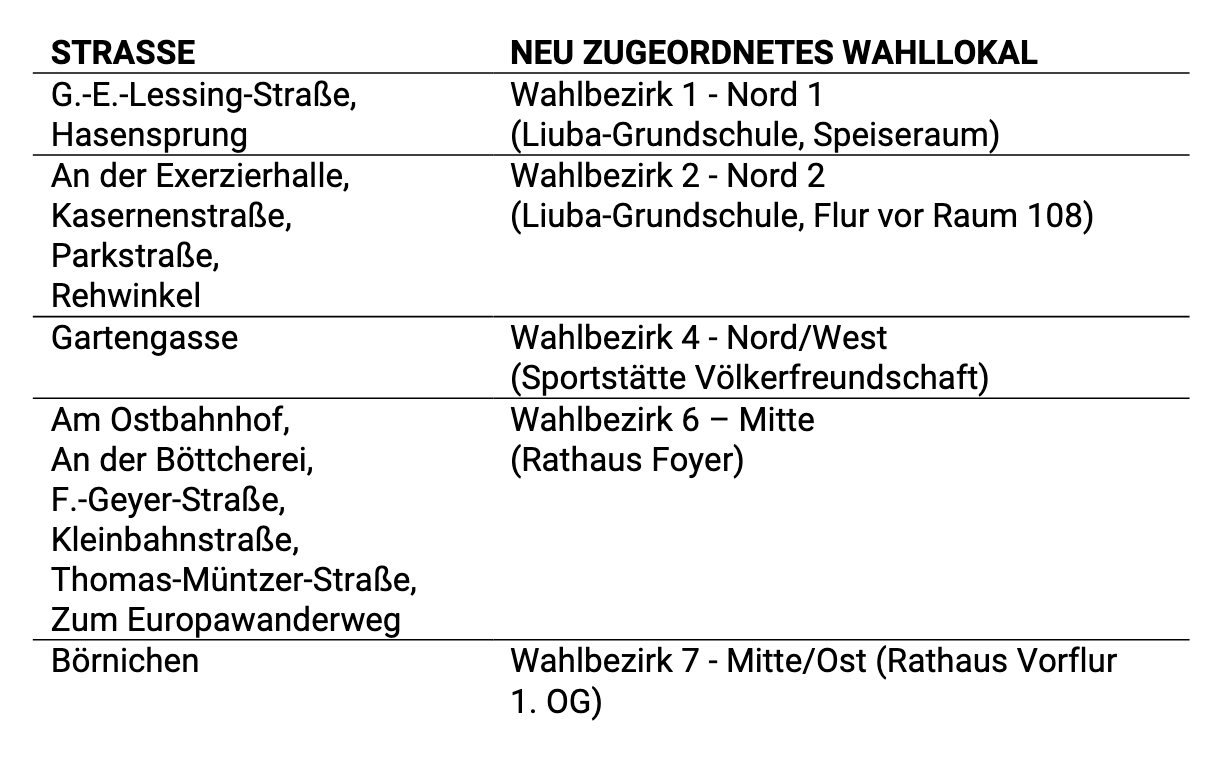 | STRASSE | NEU ZUGEORDNETES WAHLLOKAL |
|---|---|
| G.-E.-Lessing-Straße, Hasensprung | Wahlbezirk 1 - Nord 1 (Liuba-Grundschule, Speiseraum) |
| An der Exerzierhalle, Kasernenstraße, Parkstraße, Rehwinkel | Wahlbezirk 2 - Nord 2 (Liuba-Grundschule, Flur vor Raum 108) |
| Gartengasse | Wahlbezirk 4 - Nord/West (Sportstätte Völkerfreundschaft) |
| Am Ostbahnhof, An der Böttcherei, F.-Geyer-Straße, Kleinbahnstraße, Thomas-Müntzer-Straße, Zum Europawanderweg | Wahlbezirk 6 – Mitte (Rathaus Foyer) |
| Börnichen | Wahlbezirk 7 - Mitte/Ost (Rathaus Vorflur 1. OG) |